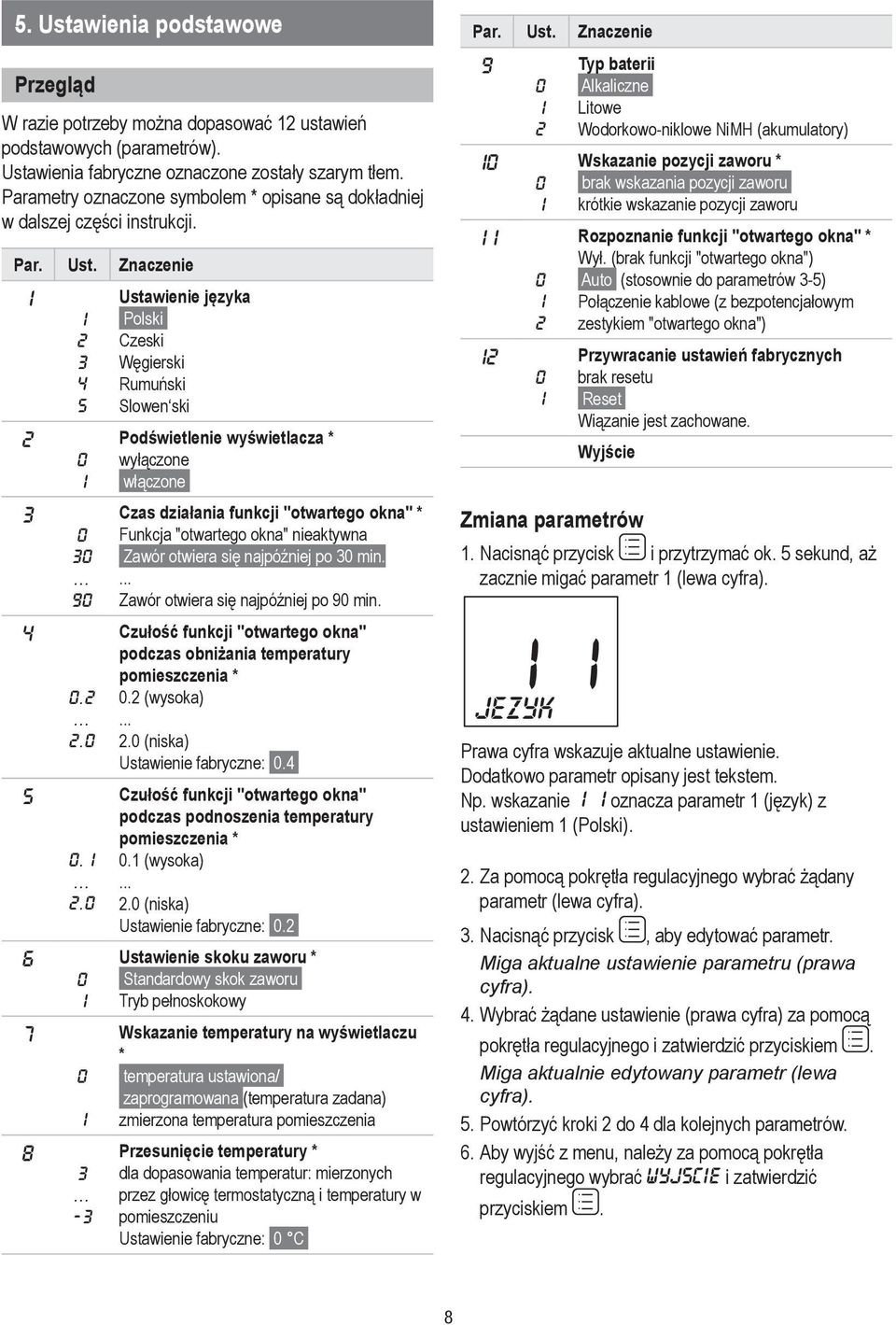 5. Ustawienia podstawowe

Przegląd

W razie potrzeby można dopasować 12 ustawień podstawowych (parametrów).
Ustawienia fabryczne oznaczone zostały szarym tłem.
Parametry oznaczone symbolem * opisane są dokładniej w dalszej części instrukcji.

| Par. | Ust. | Znaczenie |
|---|---|---|
| 1 | | Ustawienie języka |
| | 1 | Polski |
| | 2 | Czeski |
| | 3 | Węgierski |
| | 4 | Rumuński |
| | 5 | Slowen'ski |
| 2 | | Podświetlenie wyświetlacza * |
| | 0 | wyłączone |
| | 1 | włączone |
| 3 | | Czas działania funkcji "otwartego okna" * |
| | 0 | Funkcja "otwartego okna" nieaktywna |
| | 30 | Zawór otwiera się najpóźniej po 30 min. |
| | … | ... |
| | 90 | Zawór otwiera się najpóźniej po 90 min. |
| 4 | | Czułość funkcji "otwartego okna" podczas obniżania temperatury pomieszczenia * |
| | 0.2 | 0.2 (wysoka) |
| | … | ... |
| | 2.0 | 2.0 (niska) |
| | | Ustawienie fabryczne: 0.4 |
| 5 | | Czułość funkcji "otwartego okna" podczas podnoszenia temperatury pomieszczenia * |
| | 0.1 | 0.1 (wysoka) |
| | … | ... |
| | 2.0 | 2.0 (niska) |
| | | Ustawienie fabryczne: 0.2 |
| 6 | | Ustawienie skoku zaworu * |
| | 0 | Standardowy skok zaworu |
| | 1 | Tryb pełnoskokowy |
| 7 | | Wskazanie temperatury na wyświetlaczu * |
| | 0 | temperatura ustawiona/ zaprogramowana (temperatura zadana) |
| | 1 | zmierzona temperatura pomieszczenia |
| 8 | | Przesunięcie temperatury * |
| | 3 | dla dopasowania temperatur: mierzonych |
| | … | przez głowicę termostatyczną i temperatury w |
| | -3 | pomieszczeniu |
| | | Ustawienie fabryczne: 0 °C |

| Par. | Ust. | Znaczenie |
|---|---|---|
| 9 | | Typ baterii |
| | 0 | Alkaliczne |
| | 1 | Litowe |
| | 2 | Wodorkowo-niklowe NiMH (akumulatory) |
| 10 | | Wskazanie pozycji zaworu * |
| | 0 | brak wskazania pozycji zaworu |
| | 1 | krótkie wskazanie pozycji zaworu |
| 11 | | Rozpoznanie funkcji "otwartego okna" * |
| | | Wył. (brak funkcji "otwartego okna") |
| | 0 | Auto (stosownie do parametrów 3-5) |
| | 1 | Połączenie kablowe (z bezpotencjałowym |
| | 2 | zestykiem "otwartego okna") |
| 12 | | Przywracanie ustawień fabrycznych |
| | 0 | brak resetu |
| | 1 | Reset |
| | | Wiązanie jest zachowane. |
| | | Wyjście |

Zmiana parametrów

1. Nacisnąć przycisk i przytrzymać ok. 5 sekund, aż zacznie migać parametr 1 (lewa cyfra).

1 1
JEZYK

Prawa cyfra wskazuje aktualne ustawienie.
Dodatkowo parametr opisany jest tekstem.
Np. wskazanie 1 1 oznacza parametr 1 (język) z ustawieniem 1 (Polski).

2. Za pomocą pokrętła regulacyjnego wybrać żądany parametr (lewa cyfra).
3. Nacisnąć przycisk , aby edytować parametr. Miga aktualne ustawienie parametru (prawa cyfra).
4. Wybrać żądane ustawienie (prawa cyfra) za pomocą pokrętła regulacyjnego i zatwierdzić przyciskiem . Miga aktualnie edytowany parametr (lewa cyfra).
5. Powtórzyć kroki 2 do 4 dla kolejnych parametrów.
6. Aby wyjść z menu, należy za pomocą pokrętła regulacyjnego wybrać WYJSCIE i zatwierdzić przyciskiem .

8